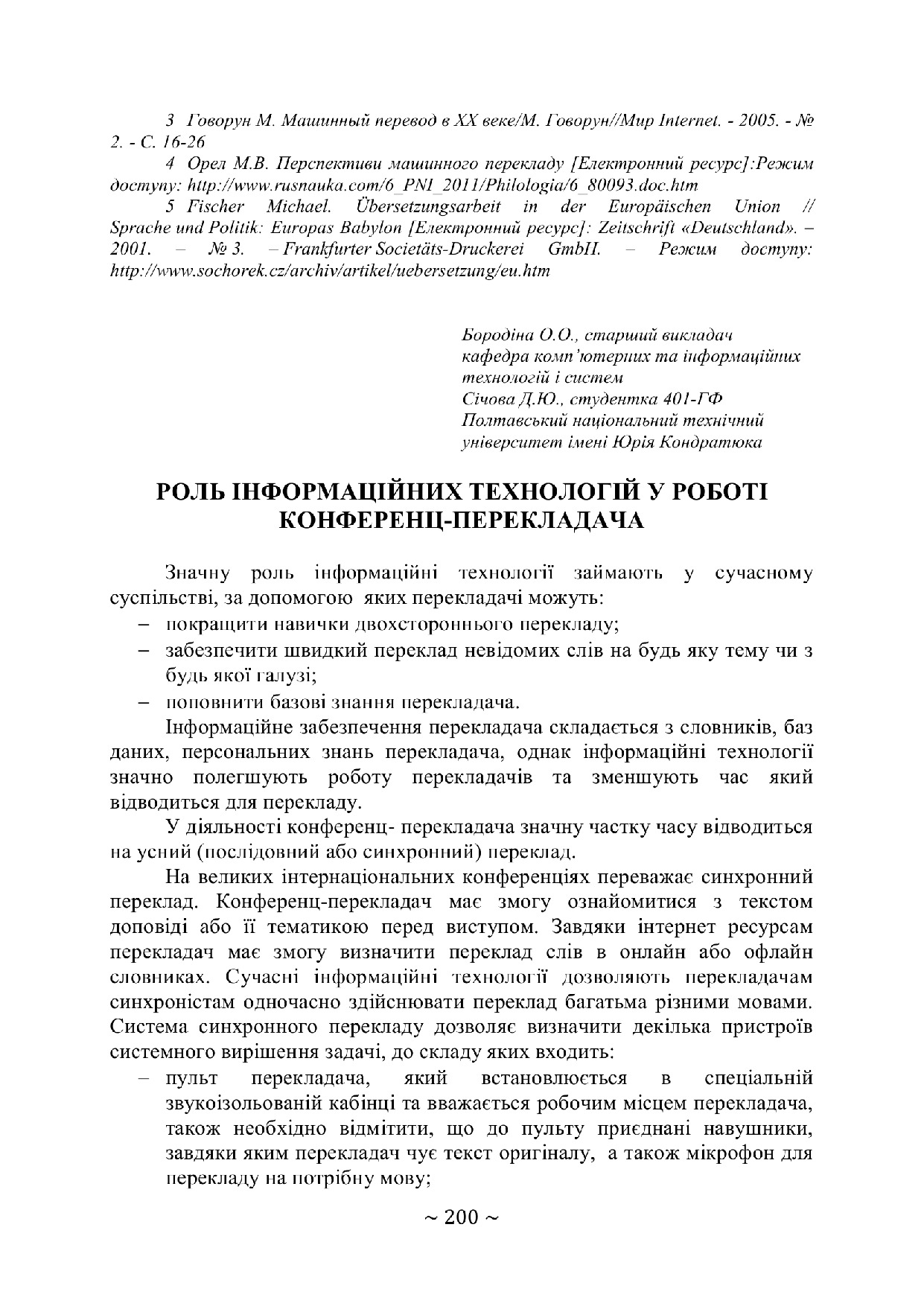 3 Говорун М. Машинный перевод в XX веке/М. Говорун//Мир Internet. - 2005. - № 2. - С. 16-26

4 Орел М.В. Перспективи машинного перекладу [Електронний ресурс]:Режим доступу: http://www.rusnauka.com/6_PNI_2011/Philologia/6_80093.doc.htm

5 Fischer Michael. Übersetzungsarbeit in der Europäischen Union // Sprache und Politik: Europas Babylon [Електронний ресурс]: Zeitschrift «Deutschland». – 2001. – № 3. – Frankfurter Societäts-Druckerei GmbH. – Режим доступу: http://www.sochorek.cz/archiv/artikel/uebersetzung/eu.htm

Бородіна О.О., старший викладач
кафедра комп'ютерних та інформаційних технологій і систем
Січова Д.Ю., студентка 401-ГФ
Полтавський національний технічний університет імені Юрія Кондратюка

РОЛЬ ІНФОРМАЦІЙНИХ ТЕХНОЛОГІЙ У РОБОТІ КОНФЕРЕНЦ-ПЕРЕКЛАДАЧА

Значну роль інформаційні технології займають у сучасному суспільстві, за допомогою яких перекладачі можуть:
– покращити навички двохстороннього перекладу;
– забезпечити швидкий переклад невідомих слів на будь яку тему чи з будь якої галузі;
– поповнити базові знання перекладача.

Інформаційне забезпечення перекладача складається з словників, баз даних, персональних знань перекладача, однак інформаційні технології значно полегшують роботу перекладачів та зменшують час який відводиться для перекладу.

У діяльності конференц- перекладача значну частку часу відводиться на усний (послідовний або синхронний) переклад.

На великих інтернаціональних конференціях переважає синхронний переклад. Конференц-перекладач має змогу ознайомитися з текстом доповіді або її тематикою перед виступом. Завдяки інтернет ресурсам перекладач має змогу визначити переклад слів в онлайн або офлайн словниках. Сучасні інформаційні технології дозволяють перекладачам синхроністам одночасно здійснювати переклад багатьма різними мовами. Система синхронного перекладу дозволяє визначити декілька пристроїв системного вирішення задачі, до складу яких входить:
– пульт перекладача, який встановлюється в спеціальній звукоізольованій кабінці та вважається робочим місцем перекладача, також необхідно відмітити, що до пульту приєднані навушники, завдяки яким перекладач чує текст оригіналу, а також мікрофон для перекладу на потрібну мову;

~ 200 ~